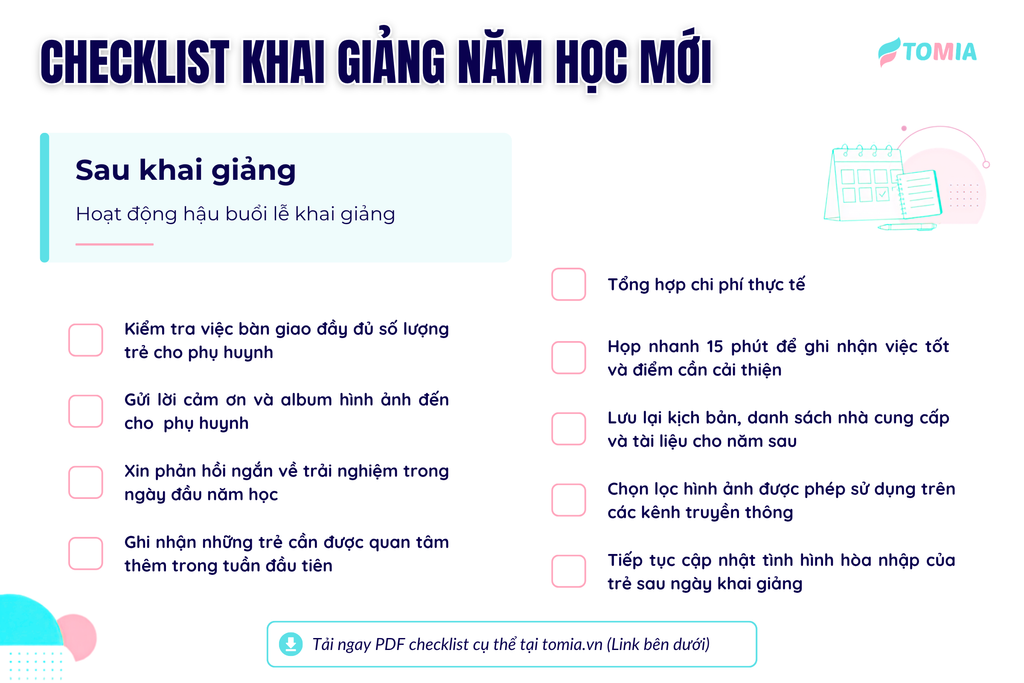 CHECKLIST KHAI GIẢNG NĂM HỌC MỚI

TOMIA

Sau khai giảng

Hoạt động hậu buổi lễ khai giảng

☐ Kiểm tra việc bàn giao đầy đủ số lượng trẻ cho phụ huynh

☐ Gửi lời cảm ơn và album hình ảnh đến cho phụ huynh

☐ Xin phản hồi ngắn về trải nghiệm trong ngày đầu năm học

☐ Ghi nhận những trẻ cần được quan tâm thêm trong tuần đầu tiên

☐ Tổng hợp chi phí thực tế

☐ Họp nhanh 15 phút để ghi nhận việc tốt và điểm cần cải thiện

☐ Lưu lại kịch bản, danh sách nhà cung cấp và tài liệu cho năm sau

☐ Chọn lọc hình ảnh được phép sử dụng trên các kênh truyền thông

☐ Tiếp tục cập nhật tình hình hòa nhập của trẻ sau ngày khai giảng

Tải ngay PDF checklist cụ thể tại tomia.vn (Link bên dưới)